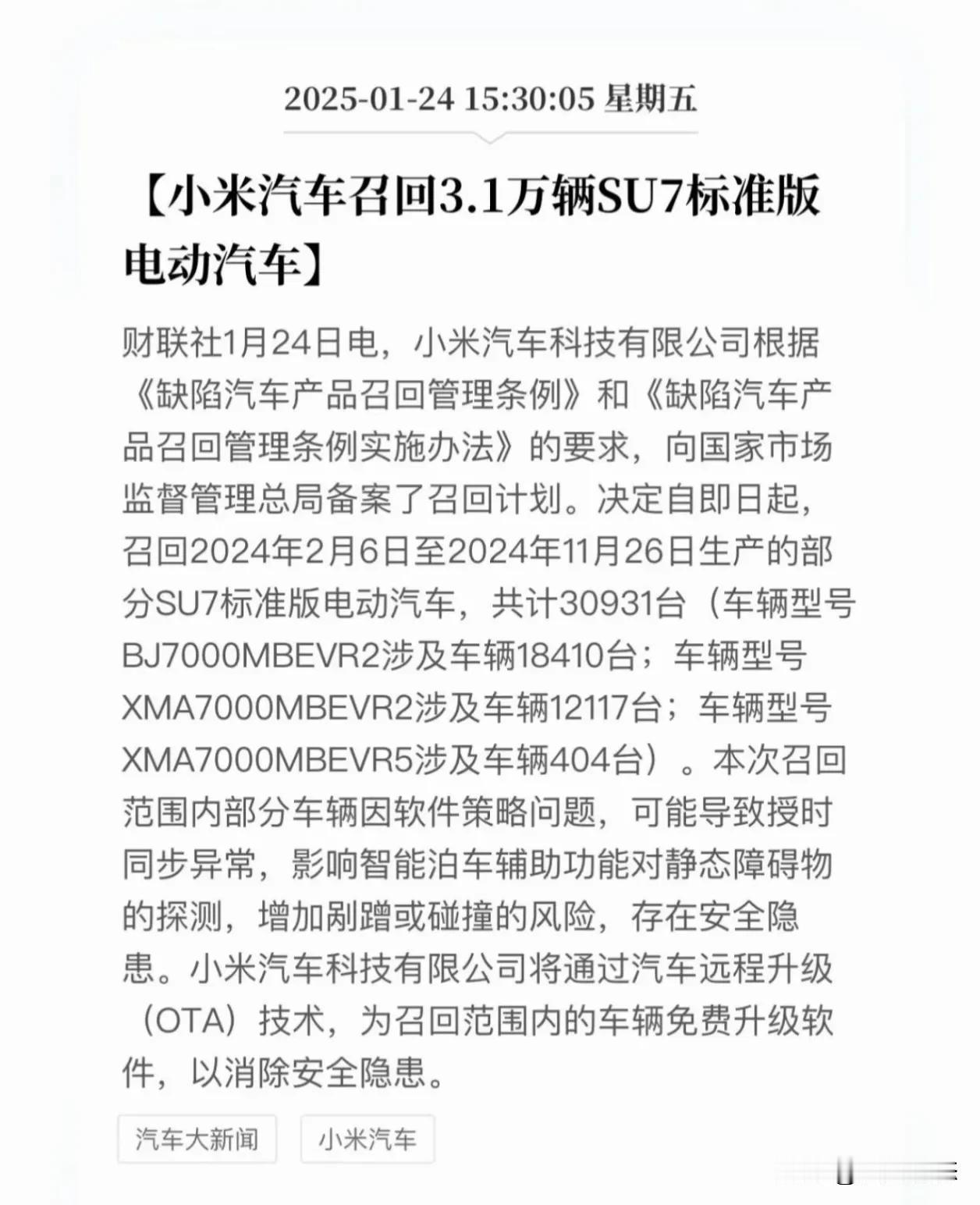 2025-01-24 15:30:05 星期五

【小米汽车召回3.1万辆SU7标准版电动汽车】

财联社1月24日电，小米汽车科技有限公司根据《缺陷汽车产品召回管理条例》和《缺陷汽车产品召回管理条例实施办法》的要求，向国家市场监督管理总局备案了召回计划。决定自即日起，召回2024年2月6日至2024年11月26日生产的部分SU7标准版电动汽车，共计30931台（车辆型号BJ7000MBEVR2涉及车辆18410台；车辆型号XMA7000MBEVR2涉及车辆12117台；车辆型号XMA7000MBEVR5涉及车辆404台）。本次召回范围内部分车辆因软件策略问题，可能导致授时同步异常，影响智能泊车辅助功能对静态障碍物的探测，增加剐蹭或碰撞的风险，存在安全隐患。小米汽车科技有限公司将通过汽车远程升级（OTA）技术，为召回范围内的车辆免费升级软件，以消除安全隐患。

汽车大新闻

小米汽车